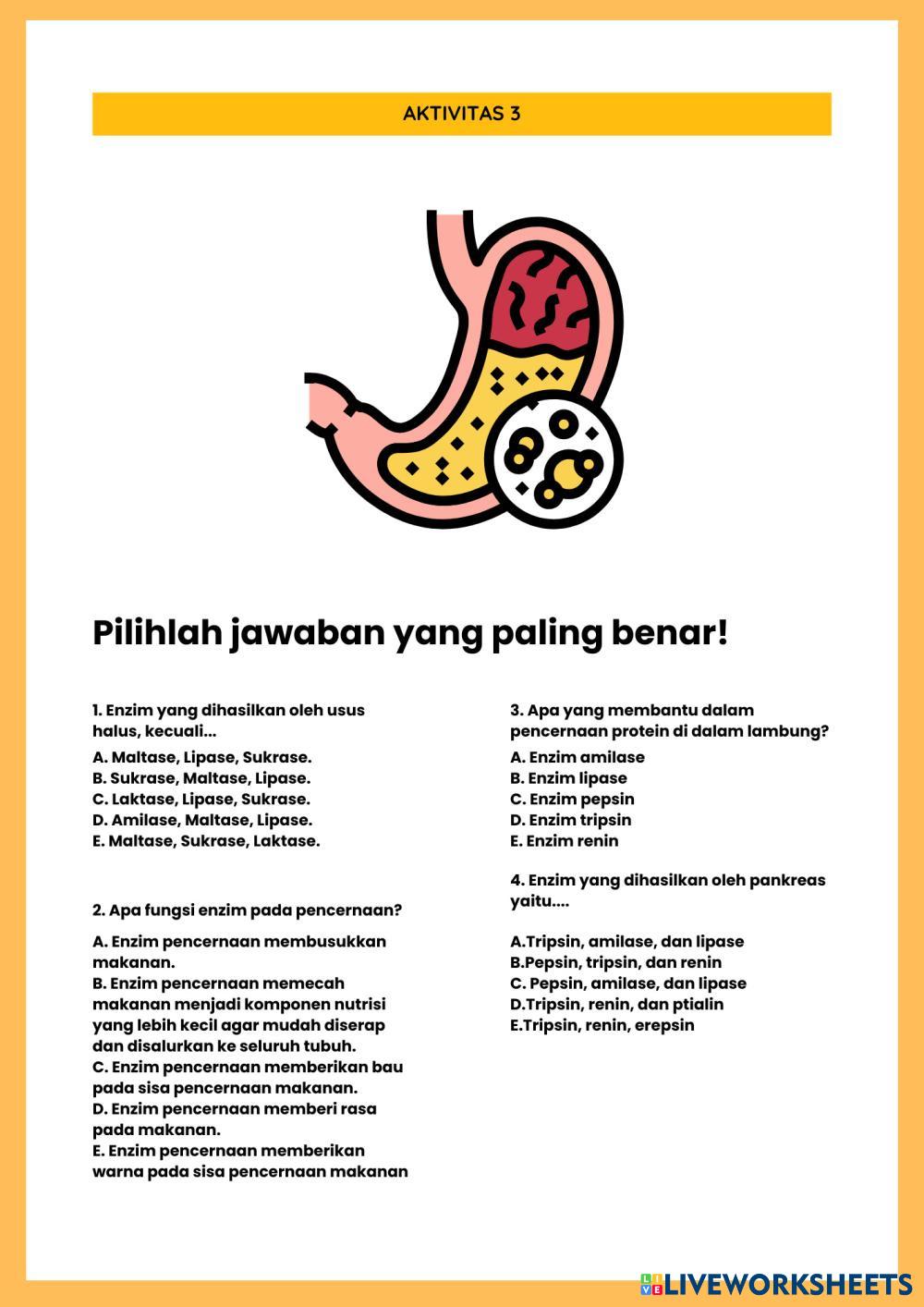 AKTIVITAS 3

Pilihlah jawaban yang paling benar!

1. Enzim yang dihasilkan oleh usus halus, kecuali...

A. Maltase, Lipase, Sukrase.
B. Sukrase, Maltase, Lipase.
C. Laktase, Lipase, Sukrase.
D. Amilase, Maltase, Lipase.
E. Maltase, Sukrase, Laktase.

2. Apa fungsi enzim pada pencernaan?

A. Enzim pencernaan membusukkan makanan.
B. Enzim pencernaan memecah makanan menjadi komponen nutrisi yang lebih kecil agar mudah diserap dan disalurkan ke seluruh tubuh.
C. Enzim pencernaan memberikan bau pada sisa pencernaan makanan.
D. Enzim pencernaan memberi rasa pada makanan.
E. Enzim pencernaan memberikan warna pada sisa pencernaan makanan

3. Apa yang membantu dalam pencernaan protein di dalam lambung?

A. Enzim amilase
B. Enzim lipase
C. Enzim pepsin
D. Enzim tripsin
E. Enzim renin

4. Enzim yang dihasilkan oleh pankreas yaitu....

A.Tripsin, amilase, dan lipase
B.Pepsin, tripsin, dan renin
C. Pepsin, amilase, dan lipase
D.Tripsin, renin, dan ptialin
E.Tripsin, renin, erepsin

LIVEWORKSHEETS